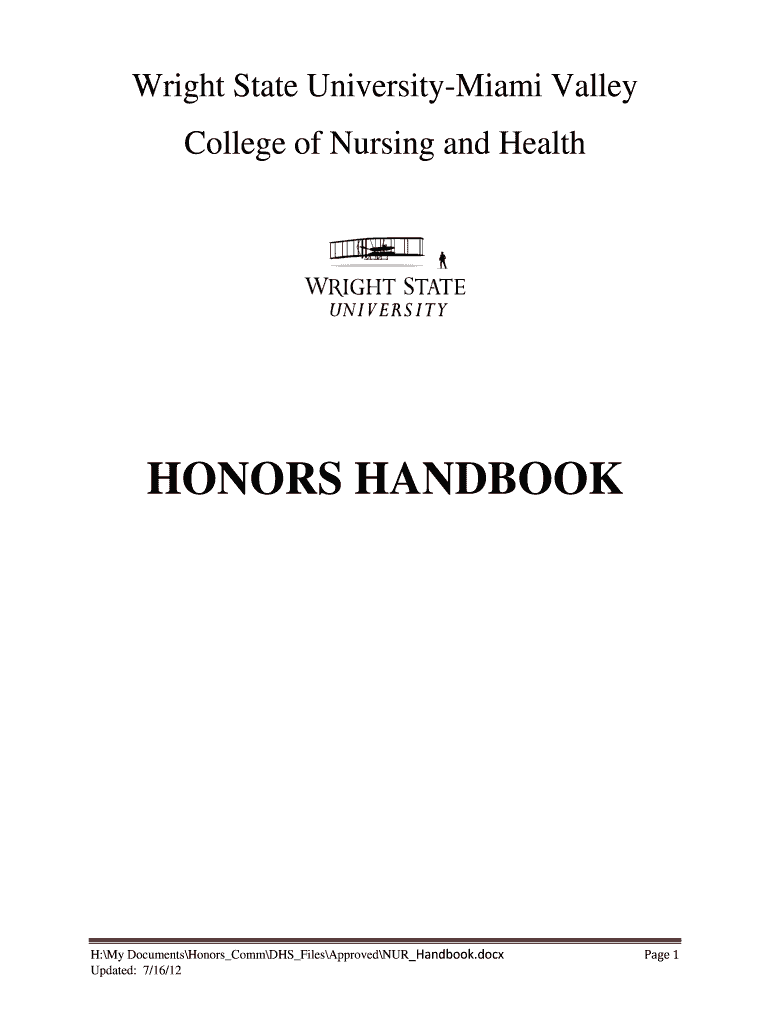 Wright State University-Miami Valley

College of Nursing and Health

WRIGHT STATE
UNIVERSITY

HONORS HANDBOOK

H:\My Documents\Honors_Comm\DHS_Files\Approved\NUR_Handbook.docx
Updated: 7/16/12

Page 1